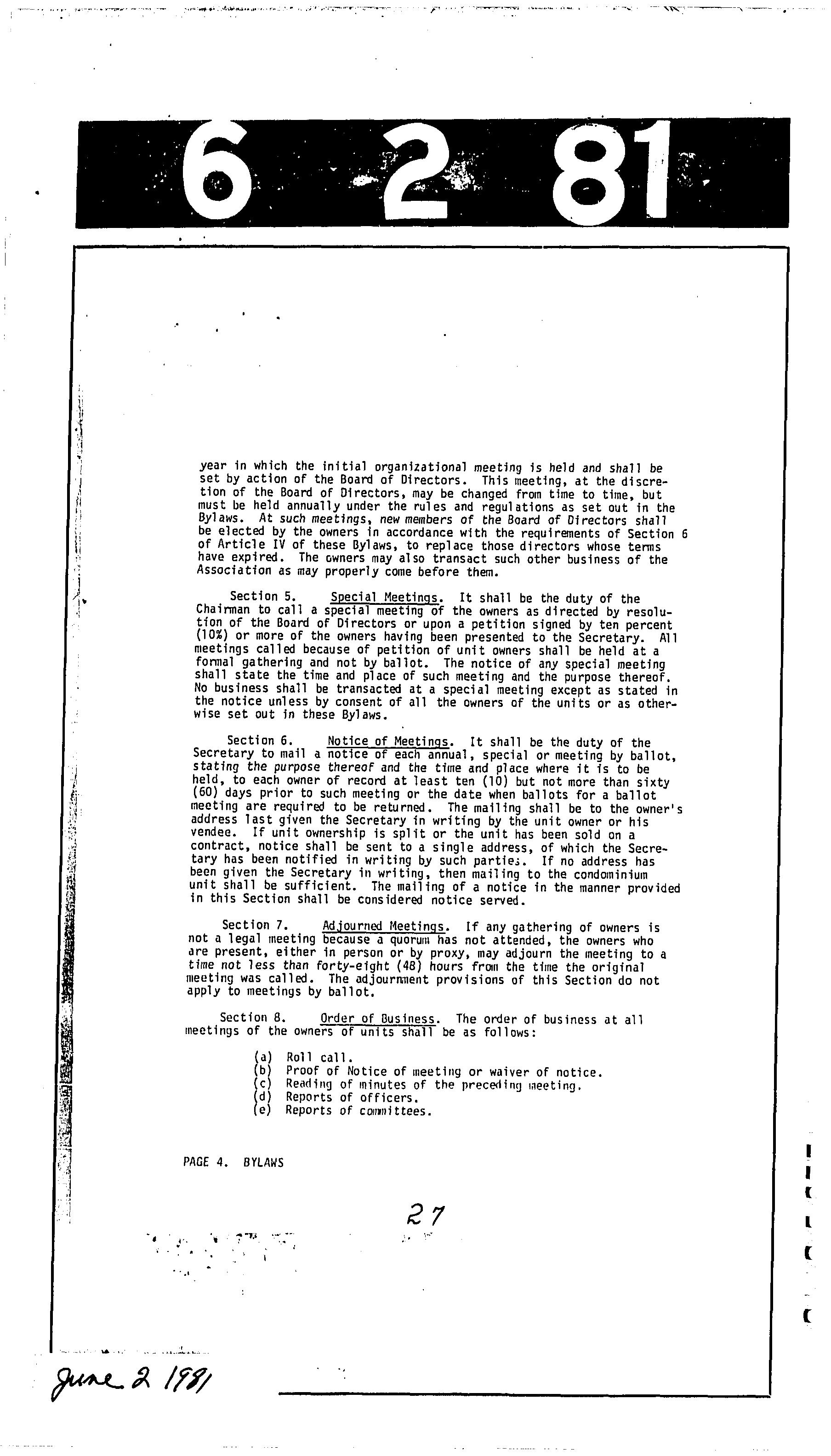 6 2 81

year in which the initial organizational meeting is held and shall be set by action of the Board of Directors. This meeting, at the discretion of the Board of Directors, may be changed from time to time, but must be held annually under the rules and regulations as set out in the Bylaws. At such meetings, new members of the Board of Directors shall be elected by the owners in accordance with the requirements of Section 6 of Article IV of these Bylaws, to replace those directors whose terms have expired. The owners may also transact such other business of the Association as may properly come before them.

Section 5. Special Meetings. It shall be the duty of the Chairman to call a special meeting of the owners as directed by resolution of the Board of Directors or upon a petition signed by ten percent (10%) or more of the owners having been presented to the Secretary. All meetings called because of petition of unit owners shall be held at a formal gathering and not by ballot. The notice of any special meeting shall state the time and place of such meeting and the purpose thereof. No business shall be transacted at a special meeting except as stated in the notice unless by consent of all the owners of the units or as otherwise set out in these Bylaws.

Section 6. Notice of Meetings. It shall be the duty of the Secretary to mail a notice of each annual, special or meeting by ballot, stating the purpose thereof and the time and place where it is to be held, to each owner of record at least ten (10) but not more than sixty (60) days prior to such meeting or the date when ballots for a ballot meeting are required to be returned. The mailing shall be to the owner's address last given the Secretary in writing by the unit owner or his vendee. If unit ownership is split or the unit has been sold on a contract, notice shall be sent to a single address, of which the Secretary has been notified in writing by such parties. If no address has been given the Secretary in writing, then mailing to the condominium unit shall be sufficient. The mailing of a notice in the manner provided in this Section shall be considered notice served.

Section 7. Adjourned Meetings. If any gathering of owners is not a legal meeting because a quorum has not attended, the owners who are present, either in person or by proxy, may adjourn the meeting to a time not less than forty-eight (48) hours from the time the original meeting was called. The adjournment provisions of this Section do not apply to meetings by ballot.

Section 8. Order of Business. The order of business at all meetings of the owners of units shall be as follows:

(a) Roll call.
(b) Proof of Notice of meeting or waiver of notice.
(c) Reading of minutes of the preceding meeting.
(d) Reports of officers.
(e) Reports of committees.

PAGE 4. BYLAWS

27

June 2 1981